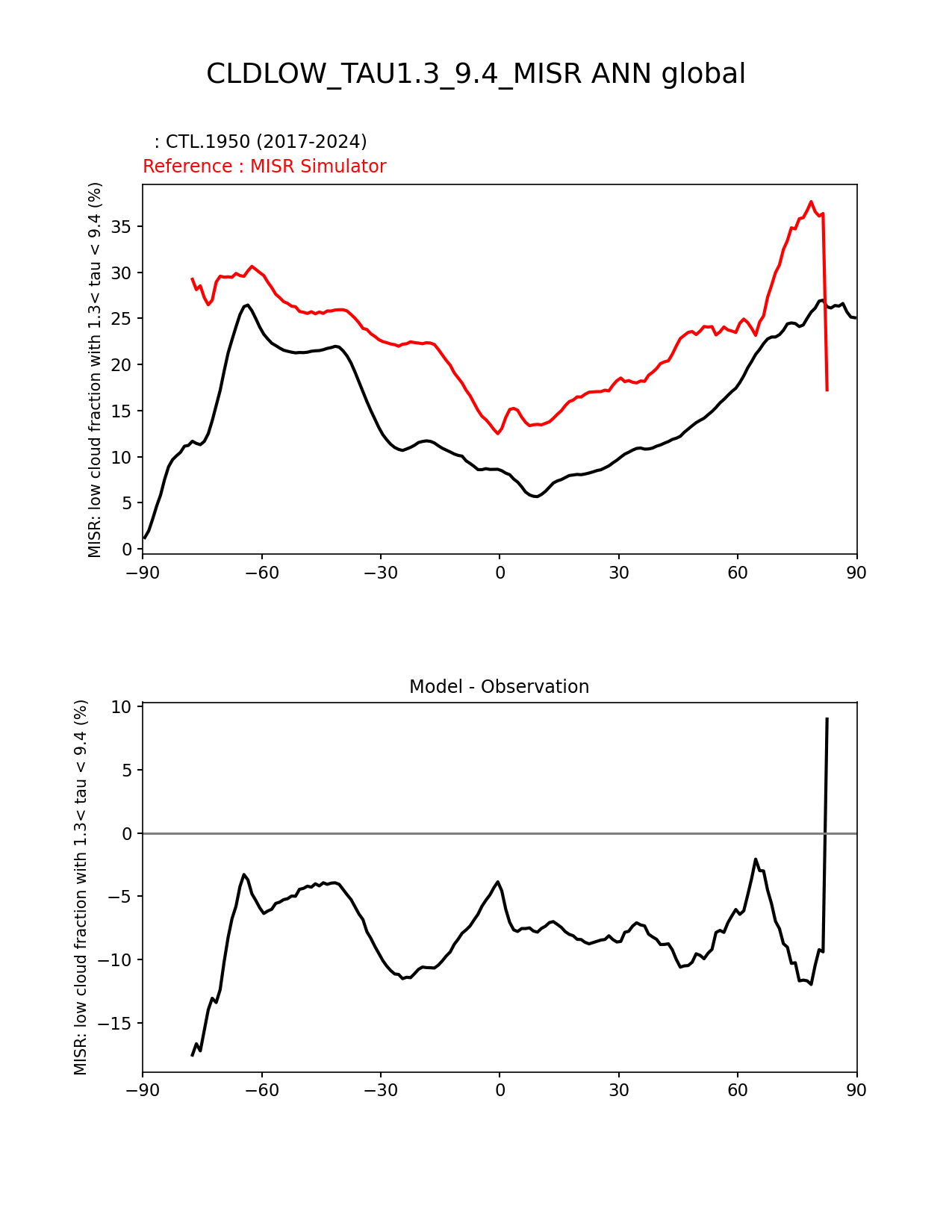 CLDLOW_TAU1.3_9.4_MISR ANN global

: CTL.1950 (2017-2024)
Reference : MISR Simulator

MISR: low cloud fraction with 1.3< tau < 9.4 (%)

35
30
25
20
15
10
5
0

−90 −60 −30 0 30 60 90

Model - Observation

MISR: low cloud fraction with 1.3< tau < 9.4 (%)

10
5
0
−5
−10
−15

−90 −60 −30 0 30 60 90